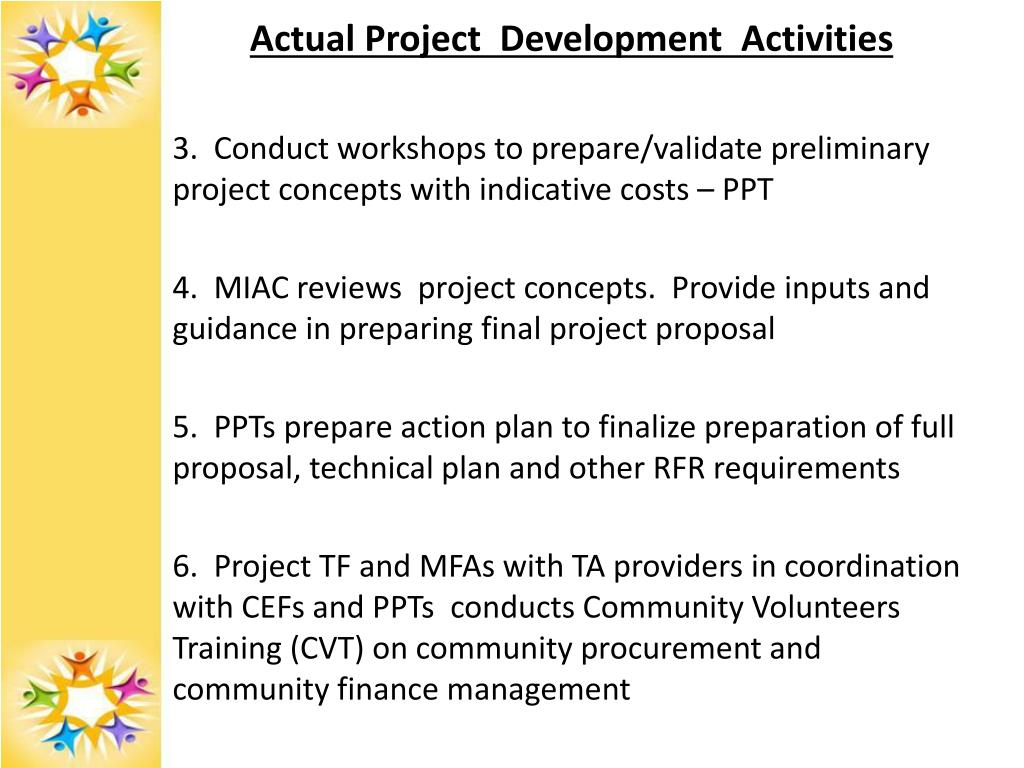 Actual Project  Development  Activities

3.  Conduct workshops to prepare/validate preliminary project concepts with indicative costs – PPT

4.  MIAC reviews  project concepts.  Provide inputs and guidance in preparing final project proposal

5.  PPTs prepare action plan to finalize preparation of full proposal, technical plan and other RFR requirements

6.  Project TF and MFAs with TA providers in coordination with CEFs and PPTs  conducts Community Volunteers Training (CVT) on community procurement and community finance management